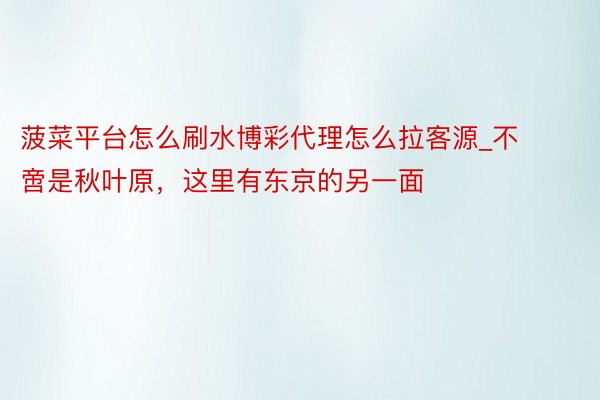 菠菜平台怎么刷水博彩代理怎么拉客源_不啻是秋叶原，这里有东京的另一面